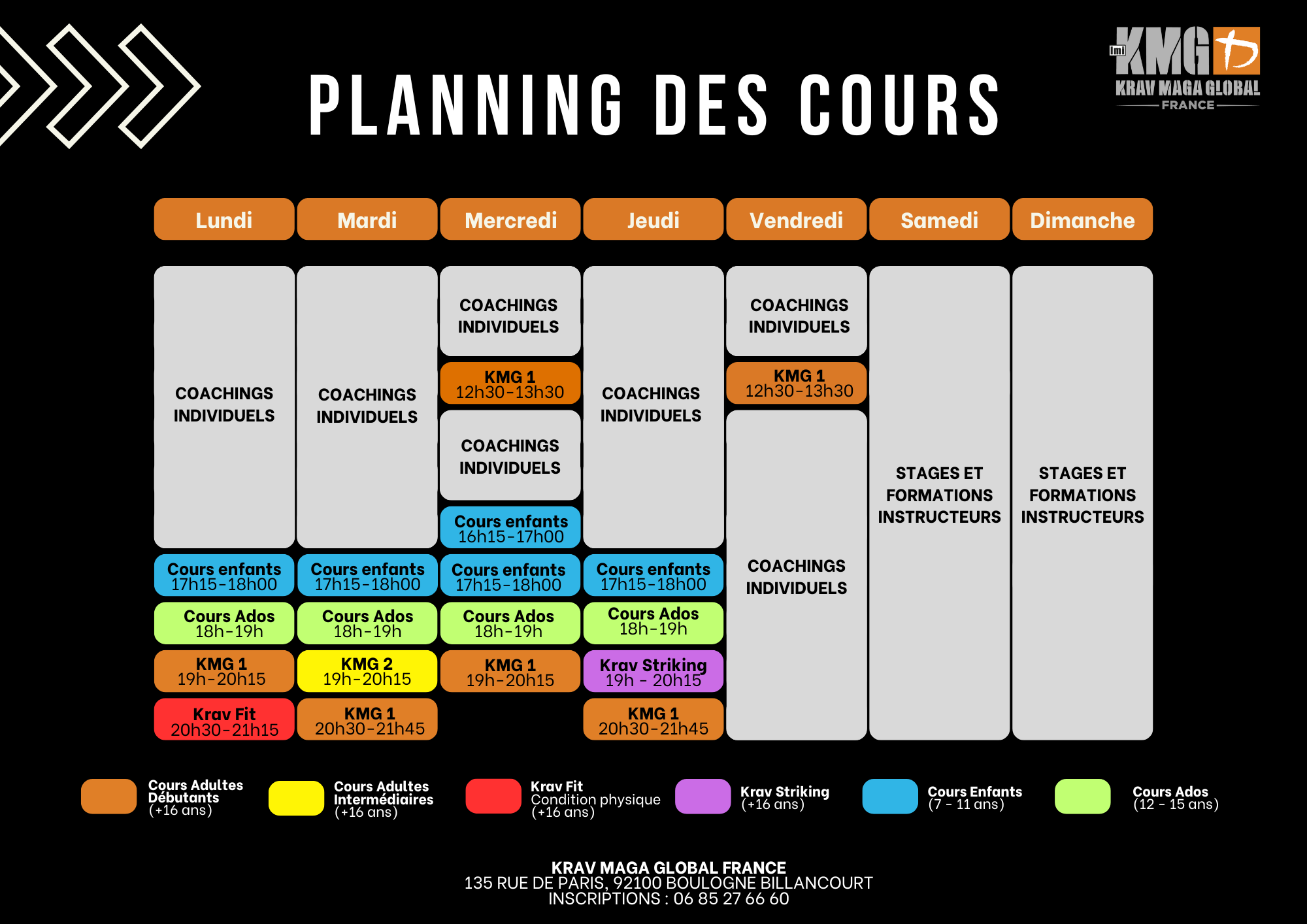 PLANNING DES COURS

Imi KMG KRAV MAGA GLOBAL FRANCE

| Lundi | Mardi | Mercredi | Jeudi | Vendredi | Samedi | Dimanche |
|---|---|---|---|---|---|---|
| COACHINGS INDIVIDUELS | COACHINGS INDIVIDUELS | COACHINGS INDIVIDUELS | COACHINGS INDIVIDUELS | COACHINGS INDIVIDUELS | STAGES ET FORMATIONS INSTRUCTEURS | STAGES ET FORMATIONS INSTRUCTEURS |
| | | KMG 1 12h30-13h30 | | KMG 1 12h30-13h30 | | |
| | | COACHINGS INDIVIDUELS | | COACHINGS INDIVIDUELS | | |
| | | Cours enfants 16h15-17h00 | | | | |
| Cours enfants 17h15-18h00 | Cours enfants 17h15-18h00 | Cours enfants 17h15-18h00 | Cours enfants 17h15-18h00 | | | |
| Cours Ados 18h-19h | Cours Ados 18h-19h | Cours Ados 18h-19h | Cours Ados 18h-19h | | | |
| KMG 1 19h-20h15 | KMG 2 19h-20h15 | KMG 1 19h-20h15 | Krav Striking 19h - 20h15 | | | |
| Krav Fit 20h30-21h15 | KMG 1 20h30-21h45 | | KMG 1 20h30-21h45 | | | |

Cours Adultes Débutants (+16 ans)
Cours Adultes Intermédiaires (+16 ans)
Krav Fit Condition physique (+16 ans)
Krav Striking (+16 ans)
Cours Enfants (7 - 11 ans)
Cours Ados (12 - 15 ans)

KRAV MAGA GLOBAL FRANCE
135 RUE DE PARIS, 92100 BOULOGNE BILLANCOURT
INSCRIPTIONS : 06 85 27 66 60